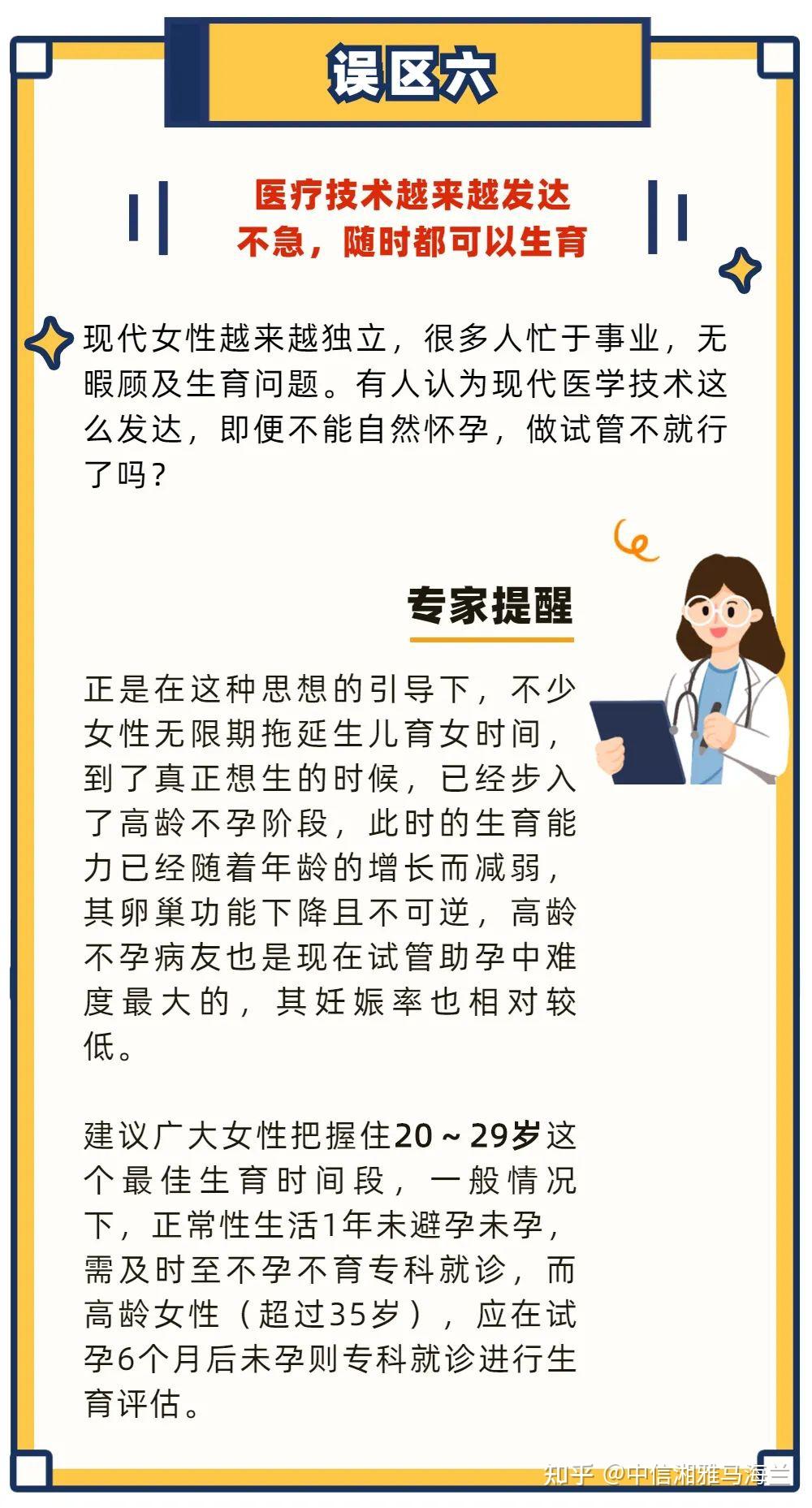 误区六

医疗技术越来越发达
不急，随时都可以生育

现代女性越来越独立，很多人忙于事业，无暇顾及生育问题。有人认为现代医学技术这么发达，即便不能自然怀孕，做试管不就行了吗？

专家提醒

正是在这种思想的引导下，不少女性无限期拖延生儿育女时间，到了真正想生的时候，已经步入了高龄不孕阶段，此时的生育能力已经随着年龄的增长而减弱，其卵巢功能下降且不可逆，高龄不孕病友也是现在试管助孕中难度最大的，其妊娠率也相对较低。

建议广大女性把握住20～29岁这个最佳生育时间段，一般情况下，正常性生活1年未避孕未孕，需及时至不孕不育专科就诊，而高龄女性（超过35岁），应在试孕6个月后未孕则专科就诊进行生育评估。

知乎 @中信湘雅马海兰